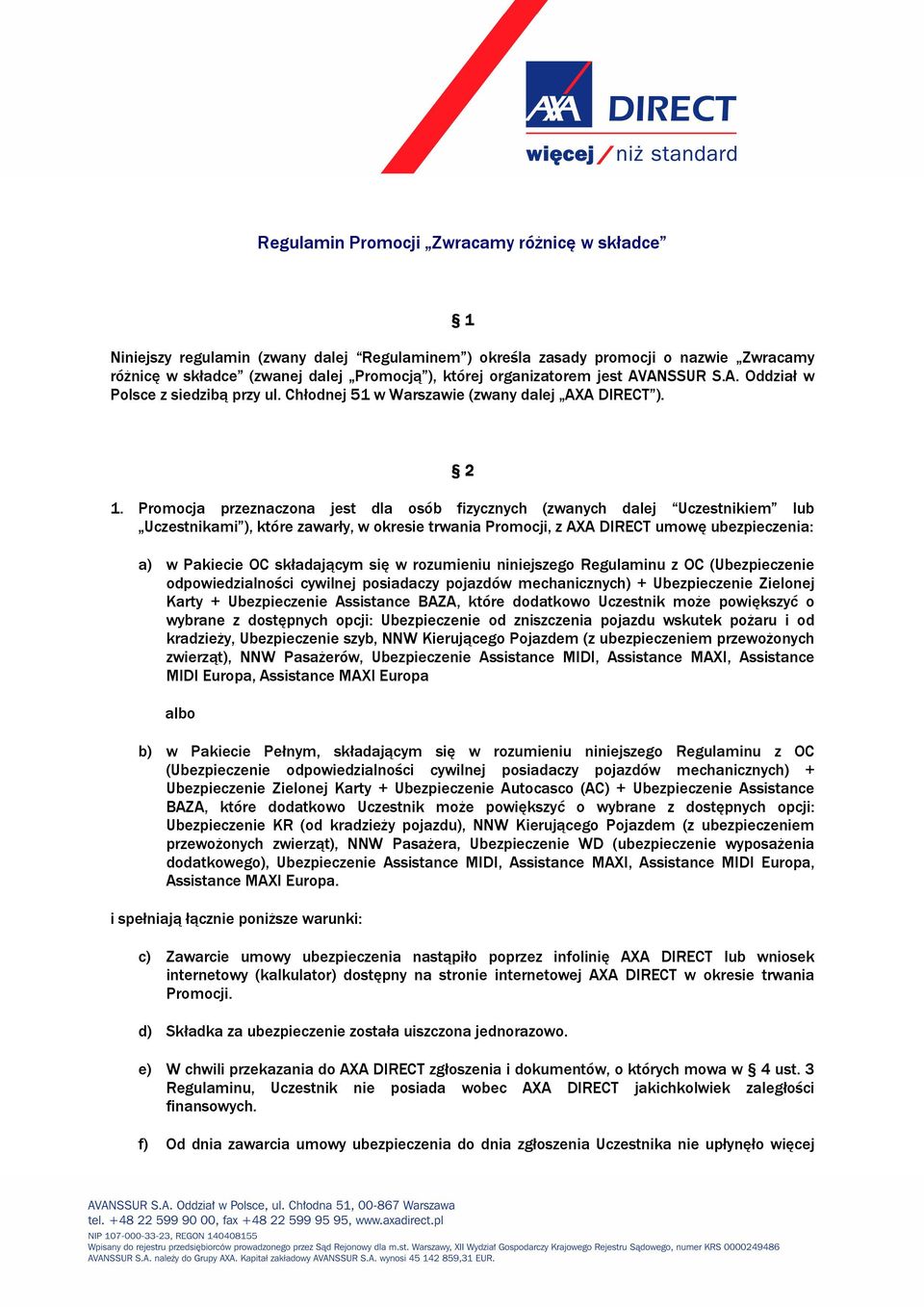 AXA DIRECT
więcej / niż standard

Regulamin Promocji „Zwracamy różnicę w składce”

§ 1

Niniejszy regulamin (zwany dalej “Regulaminem”) określa zasady promocji o nazwie „Zwracamy różnicę w składce” (zwanej dalej „Promocją”), której organizatorem jest AVANSSUR S.A. Oddział w Polsce z siedzibą przy ul. Chłodnej 51 w Warszawie (zwany dalej „AXA DIRECT”).

§ 2

1. Promocja przeznaczona jest dla osób fizycznych (zwanych dalej “Uczestnikiem” lub „Uczestnikami”), które zawarły, w okresie trwania Promocji, z AXA DIRECT umowę ubezpieczenia:

a) w Pakiecie OC składającym się w rozumieniu niniejszego Regulaminu z OC (Ubezpieczenie odpowiedzialności cywilnej posiadaczy pojazdów mechanicznych) + Ubezpieczenie Zielonej Karty + Ubezpieczenie Assistance BAZA, które dodatkowo Uczestnik może powiększyć o wybrane z dostępnych opcji: Ubezpieczenie od zniszczenia pojazdu wskutek pożaru i od kradzieży, Ubezpieczenie szyb, NNW Kierującego Pojazdem (z ubezpieczeniem przewożonych zwierząt), NNW Pasażerów, Ubezpieczenie Assistance MIDI, Assistance MAXI, Assistance MIDI Europa, Assistance MAXI Europa

albo

b) w Pakiecie Pełnym, składającym się w rozumieniu niniejszego Regulaminu z OC (Ubezpieczenie odpowiedzialności cywilnej posiadaczy pojazdów mechanicznych) + Ubezpieczenie Zielonej Karty + Ubezpieczenie Autocasco (AC) + Ubezpieczenie Assistance BAZA, które dodatkowo Uczestnik może powiększyć o wybrane z dostępnych opcji: Ubezpieczenie KR (od kradzieży pojazdu), NNW Kierującego Pojazdem (z ubezpieczeniem przewożonych zwierząt), NNW Pasażera, Ubezpieczenie WD (ubezpieczenie wyposażenia dodatkowego), Ubezpieczenie Assistance MIDI, Assistance MAXI, Assistance MIDI Europa, Assistance MAXI Europa.

i spełniają łącznie poniższe warunki:

c) Zawarcie umowy ubezpieczenia nastąpiło poprzez infolinię AXA DIRECT lub wniosek internetowy (kalkulator) dostępny na stronie internetowej AXA DIRECT w okresie trwania Promocji.

d) Składka za ubezpieczenie została uiszczona jednorazowo.

e) W chwili przekazania do AXA DIRECT zgłoszenia i dokumentów, o których mowa w § 4 ust. 3 Regulaminu, Uczestnik nie posiada wobec AXA DIRECT jakichkolwiek zaległości finansowych.

f) Od dnia zawarcia umowy ubezpieczenia do dnia zgłoszenia Uczestnika nie upłynęło więcej

AVANSSUR S.A. Oddział w Polsce, ul. Chłodna 51, 00-867 Warszawa
tel. +48 22 599 90 00, fax +48 22 599 95 95, www.axadirect.pl
NIP 107-000-33-23, REGON 140408155
Wpisany do rejestru przedsiębiorców prowadzonego przez Sąd Rejonowy dla m.st. Warszawy, XII Wydział Gospodarczy Krajowego Rejestru Sądowego, numer KRS 0000249486
AVANSSUR S.A. należy do Grupy AXA. Kapitał zakładowy AVANSSUR S.A. wynosi 45 142 859,31 EUR.